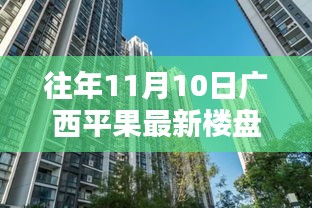 往年11月10日广西平果最新楼盘